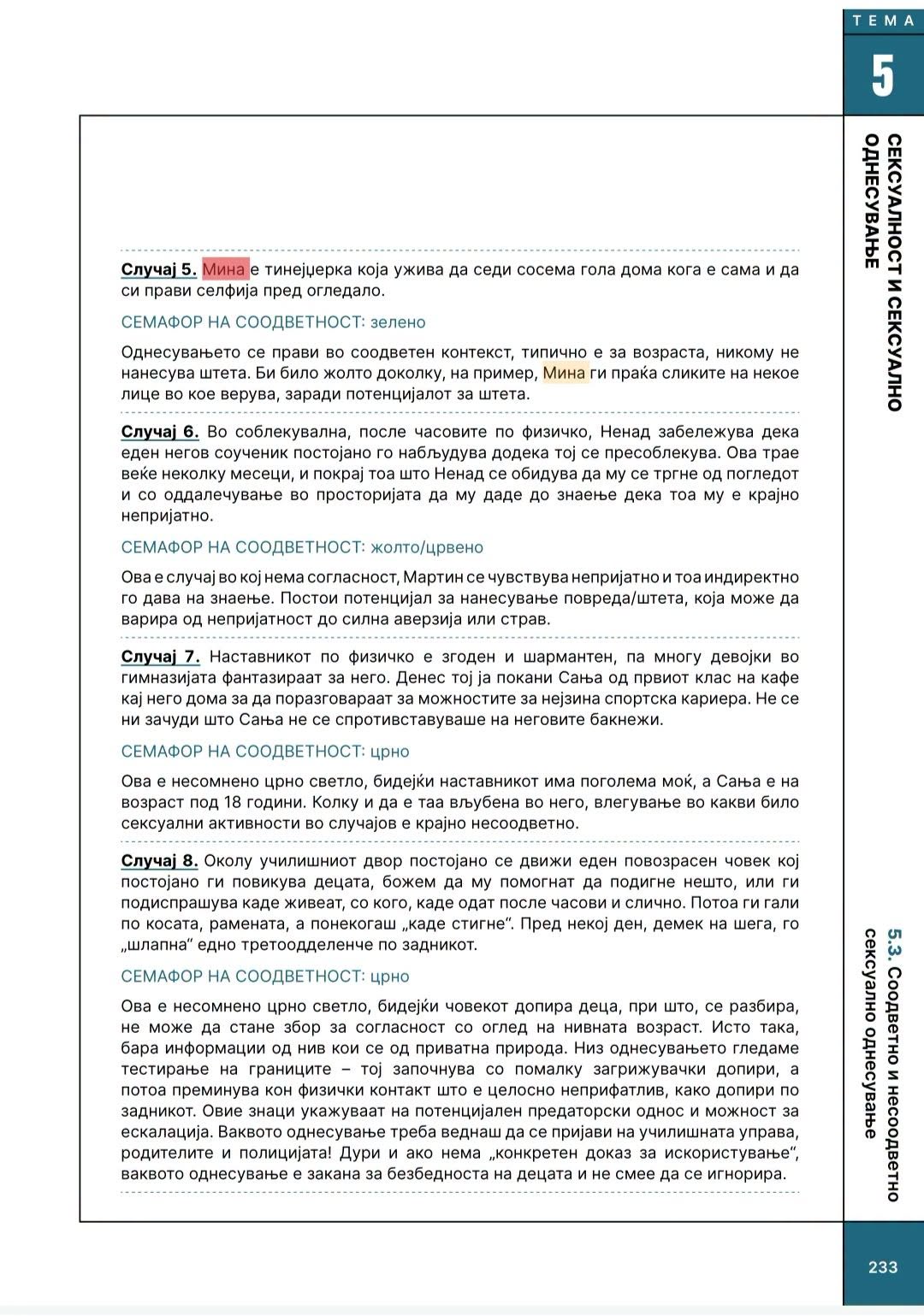 ТЕМА

5

СЕКСУАЛНОСТ И СЕКСУАЛНО ОДНЕСУВАЊЕ

Случај 5. Мина е тинејџерка која ужива да седи сосема гола дома кога е сама и да си прави селфија пред огледало.

СЕМАФОР НА СООДВЕТНОСТ: зелено

Однесувањето се прави во соодветен контекст, типично е за возраста, никому не нанесува штета. Би било жолто доколку, на пример, Мина ги праќа сликите на некое лице во кое верува, заради потенцијалот за штета.

Случај 6. Во соблекувална, после часовите по физичко, Ненад забележува дека еден негов соученик постојано го набљудува додека тој се пресоблекува. Ова трае веќе неколку месеци, и покрај тоа што Ненад се обидува да му се тргне од погледот и со оддалечување во просторијата да му даде до знаење дека тоа му е крајно непријатно.

СЕМАФОР НА СООДВЕТНОСТ: жолто/црвено

Ова е случај во кој нема согласност, Мартин се чувствува непријатно и тоа индиректно го дава на знаење. Постои потенцијал за нанесување повреда/штета, која може да варира од непријатност до силна аверзија или страв.

Случај 7. Наставникот по физичко е згоден и шармантен, па многу девојки во гимназијата фантазираат за него. Денес тој ја покани Сања од првиот клас на кафе кај него дома за да поразговараат за можностите за нејзина спортска кариера. Не се ни зачуди што Сања не се спротивставуваше на неговите бакнежи.

СЕМАФОР НА СООДВЕТНОСТ: црно

Ова е несомнено црно светло, бидејќи наставникот има поголема моќ, а Сања е на возраст под 18 години. Колку и да е таа вљубена во него, влегување во какви било сексуални активности во случајов е крајно несоодветно.

Случај 8. Околу училишниот двор постојано се движи еден повозрасен човек кој постојано ги повикува децата, божем да му помогнат да подигне нешто, или ги подиспрашува каде живеат, со кого, каде одат после часови и слично. Потоа ги гали по косата, рамената, а понекогаш „каде стигне“. Пред некој ден, демек на шега, го „шлапна“ едно третоодделенче по задникот.

СЕМАФОР НА СООДВЕТНОСТ: црно

Ова е несомнено црно светло, бидејќи човекот допира деца, при што, се разбира, не може да стане збор за согласност со оглед на нивната возраст. Исто така, бара информации од нив кои се од приватна природа. Низ однесувањето гледаме тестирање на границите – тој започнува со помалку загрижувачки допири, а потоа преминува кон физички контакт што е целосно неприфатлив, како допири по задникот. Овие знаци укажуваат на потенцијален предаторски однос и можност за ескалација. Ваквото однесување треба веднаш да се пријави на училишната управа, родителите и полицијата! Дури и ако нема „конкретен доказ за искористување“, ваквото однесување е закана за безбедноста на децата и не смее да се игнорира.

5.3. Соодветно и несоодветно сексуално однесување

233